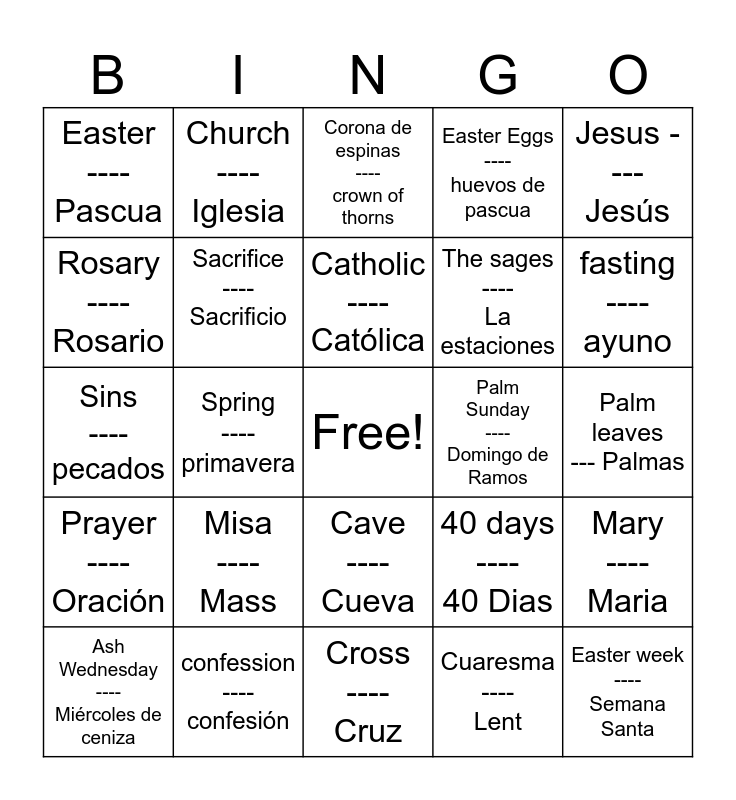 | B | I | N | G | O |
|---|---|---|---|---|
| Easter ---- Pascua | Church ---- Iglesia | Corona de espinas ---- crown of thorns | Easter Eggs ---- huevos de pascua | Jesus - --- Jesús |
| Rosary ---- Rosario | Sacrifice ---- Sacrificio | Catholic ---- Católica | The sages ---- La estaciones | fasting ---- ayuno |
| Sins ---- pecados | Spring ---- primavera | Free! | Palm Sunday ---- Domingo de Ramos | Palm leaves --- Palmas |
| Prayer ---- Oración | Misa ---- Mass | Cave ---- Cueva | 40 days ---- 40 Dias | Mary ---- Maria |
| Ash Wednesday ---- Miércoles de ceniza | confession ---- confesión | Cross ---- Cruz | Cuaresma ---- Lent | Easter week ---- Semana Santa |